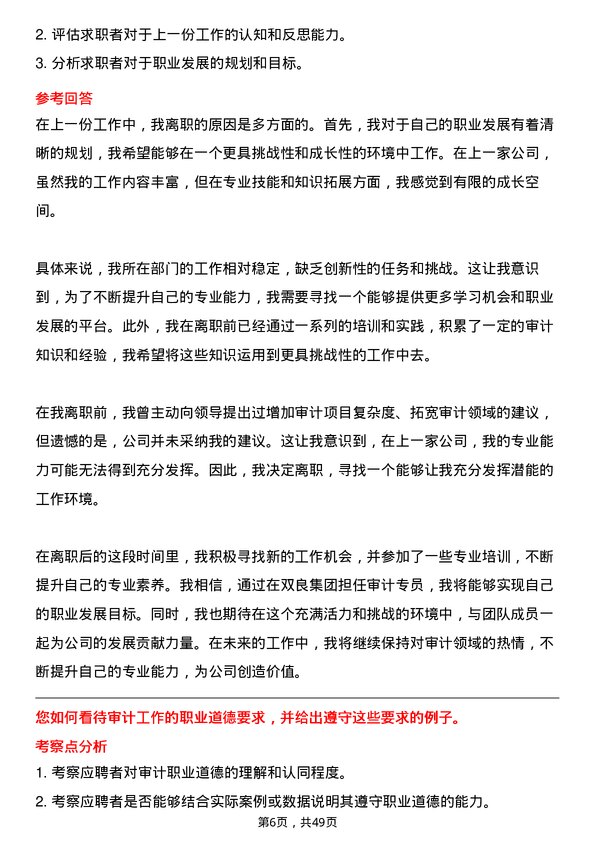 2. 评估求职者对于上一份工作的认知和反思能力。
3. 分析求职者对于职业发展的规划和目标。

参考回答
在上一份工作中，我离职的原因是多方面的。首先，我对于自己的职业发展有着清晰的规划，我希望能够在一个更具挑战性和成长性的环境中工作。在上一家公司，虽然我的工作内容丰富，但在专业技能和知识拓展方面，我感觉到有限的成长空间。

具体来说，我所在部门的工作相对稳定，缺乏创新性的任务和挑战。这让我意识到，为了不断提升自己的专业能力，我需要寻找一个能够提供更多学习机会和职业发展的平台。此外，我在离职前已经通过一系列的培训和实践，积累了一定的审计知识和经验，我希望将这些知识运用到更具挑战性的工作中去。

在我离职前，我曾主动向领导提出过增加审计项目复杂度、拓宽审计领域的建议，但遗憾的是，公司并未采纳我的建议。这让我意识到，在上一家公司，我的专业能力可能无法得到充分发挥。因此，我决定离职，寻找一个能够让我充分发挥潜能的工作环境。

在离职后的这段时间里，我积极寻找新的工作机会，并参加了一些专业培训，不断提升自己的专业素养。我相信，通过在双良集团担任审计专员，我将能够实现自己的职业发展目标。同时，我也期待在这个充满活力和挑战的环境中，与团队成员一起为公司的发展贡献力量。在未来的工作中，我将继续保持对审计领域的热情，不断提升自己的专业能力，为公司创造价值。

您如何看待审计工作的职业道德要求，并给出遵守这些要求的例子。
考察点分析
1. 考察应聘者对审计职业道德的理解和认同程度。
2. 考察应聘者是否能够结合实际案例或数据说明其遵守职业道德的能力。
第6页，共49页